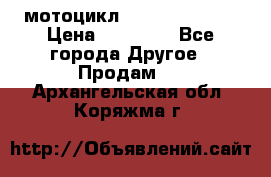 мотоцикл
Цена Все города Другое Продам Архангельская обл Коряжма г

http://Объявлений.сайт